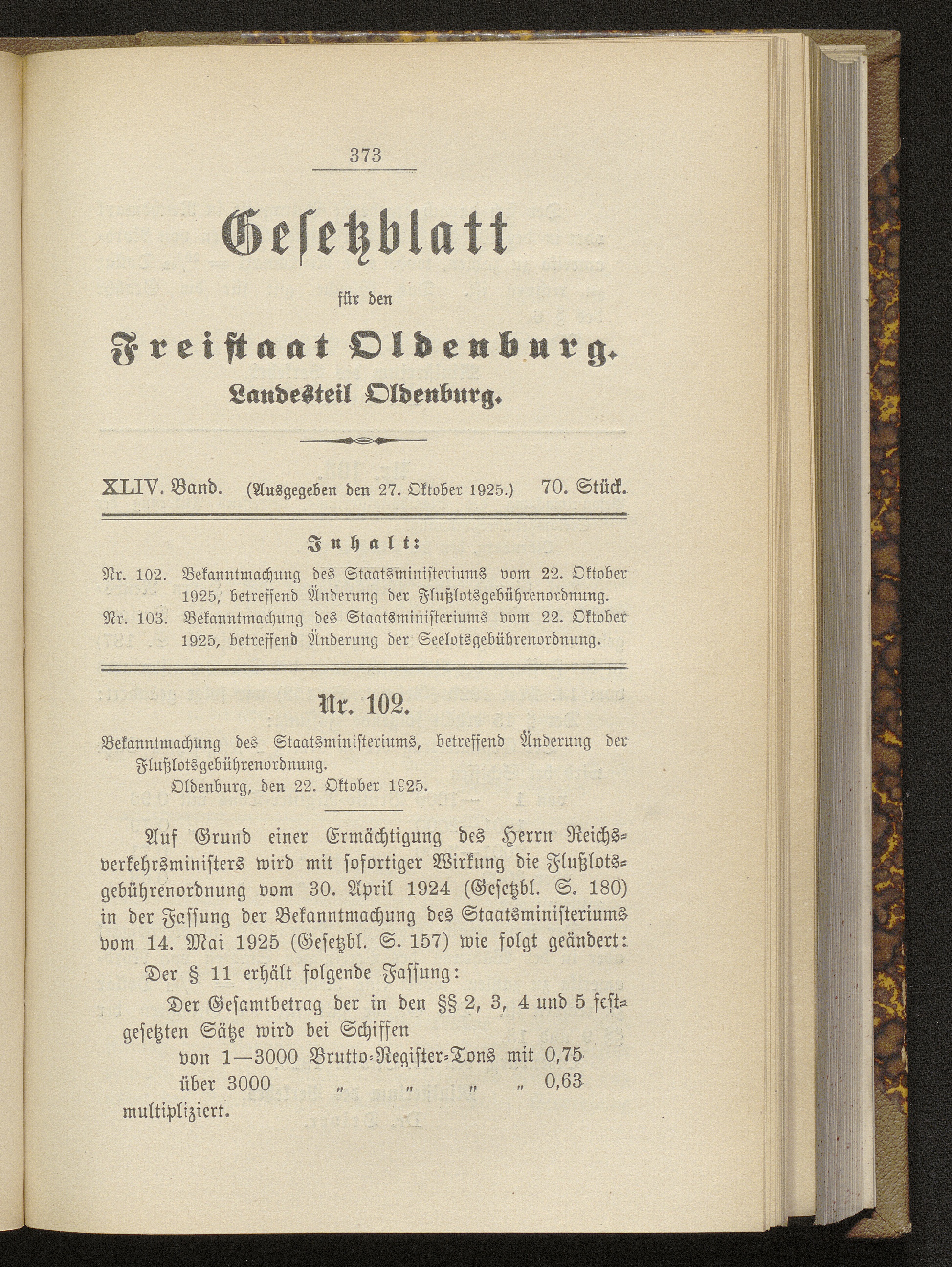 373

Gesetzblatt

für den

Freistaat Oldenburg.

Landesteil Oldenburg.

XLIV. Band. (Ausgegeben den 27. Oktober 1925.) 70. Stück.

Inhalt:

Nr. 102. Bekanntmachung des Staatsministeriums vom 22. Oktober 1925, betreffend Änderung der Flußlotsgebührenordnung.

Nr. 103. Bekanntmachung des Staatsministeriums vom 22. Oktober 1925, betreffend Änderung der Seelotsgebührenordnung.

Nr. 102.

Bekanntmachung des Staatsministeriums, betreffend Änderung der Flußlotsgebührenordnung.

Oldenburg, den 22. Oktober 1925.

Auf Grund einer Ermächtigung des Herrn Reichsverkehrsministers wird mit sofortiger Wirkung die Flußlotsgebührenordnung vom 30. April 1924 (Gesetzbl. S. 180) in der Fassung der Bekanntmachung des Staatsministeriums vom 14. Mai 1925 (Gesetzbl. S. 157) wie folgt geändert:

Der § 11 erhält folgende Fassung:

Der Gesamtbetrag der in den §§ 2, 3, 4 und 5 festgesetzten Sätze wird bei Schiffen

von 1—3000 Brutto-Register-Tons mit 0,75

über 3000 „ „ „ „ 0,63

multipliziert.